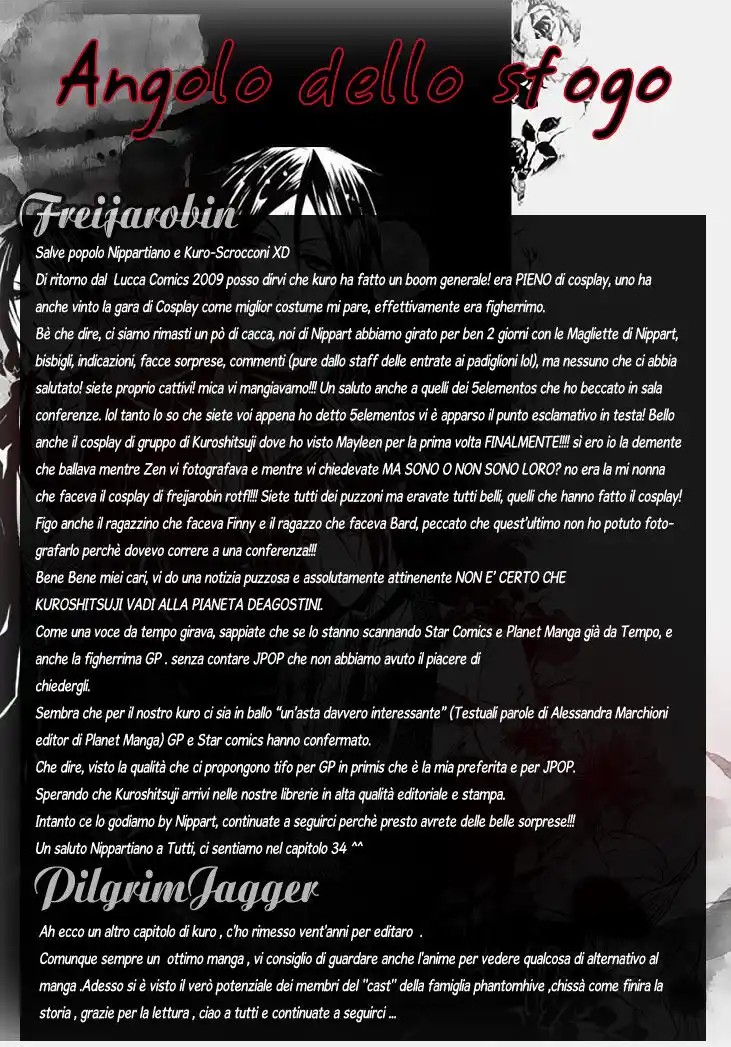 Angolo dello sfogo

Freijarobin

Salve popolo Nippartiano e Kuro-Scrocconi XD

Di ritorno dal Lucca Comics 2009 posso dirvi che kuro ha fatto un boom generale! era PIENO di cosplay, uno ha anche vinto la gara di Cosplay come miglior costume mi pare, effettivamente era figherrimo.

Bè che dire, ci siamo rimasti un pò di cacca, noi di Nippart abbiamo girato per ben 2 giorni con le Magliette di Nippart, bisbigli, indicazioni, facce sorprese, commenti (pure dallo staff delle entrate ai padiglioni lol), ma nessuno che ci abbia salutato! siete proprio cattivi! mica vi mangiavamo!!! Un saluto anche a quelli dei 5elementos che ho beccato in sala conferenze. lol tanto lo so che siete voi appena ho detto 5elementos vi è apparso il punto esclamativo in testa! Bello anche il cosplay di gruppo di Kuroshitsuji dove ho visto Mayleen per la prima volta FINALMENTE!!!! si ero io la demente che ballava mentre Zen vi fotografava e mentre vi chiedevate MA SONO O NON SONO LORO? no era la mi nonna che faceva il cosplay di freijarobin rotfl!!! Siete tutti dei puzzoni ma eravate tutti belli, quelli che hanno fatto il cosplay! Figo anche il ragazzino che faceva Finny e il ragazzo che faceva Bard, peccato che quest'ultimo non ho potuto fotografarlo perchè dovevo correre a una conferenza!!!

Bene Bene miei cari, vi do una notizia puzzosa e assolutamente attinenente NON E' CERTO CHE KUROSHITSUJI VADI ALLA PIANETA DEAGOSTINI.

Come una voce da tempo girava, sappiate che se lo stanno scannando Star Comics e Planet Manga già da Tempo, e anche la figherrima GP . senza contare JPOP che non abbiamo avuto il piacere di chiedergli.

Sembra che per il nostro kuro ci sia in ballo "un'asta davvero interessante" (Testuali parole di Alessandra Marchioni editor di Planet Manga) GP e Star comics hanno confermato.

Che dire, visto la qualità che ci propongono tifo per GP in primis che è la mia preferita e per JPOP.

Sperando che Kuroshitsuji arrivi nelle nostre librerie in alta qualità editoriale e stampa.

Intanto ce lo godiamo by Nippart, continuate a seguirci perchè presto avrete delle belle sorprese!!!

Un saluto Nippartiano a Tutti, ci sentiamo nel capitolo 34 ^^

PilgrimJagger

Ah ecco un altro capitolo di kuro , c'ho rimesso vent'anni per editaro .

Comunque sempre un ottimo manga , vi consiglio di guardare anche l'anime per vedere qualcosa di alternativo al manga .Adesso si è visto il verò potenziale dei membri del "cast" della famiglia phantomhive ,chissà come finira la storia , grazie per la lettura , ciao a tutti e continuate a seguirci ...